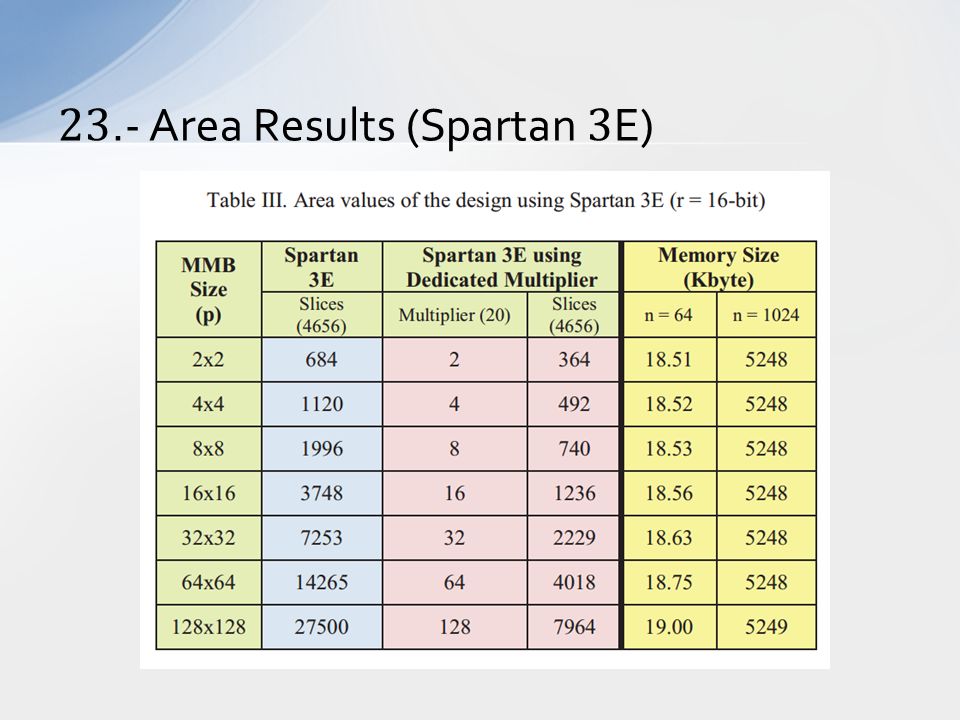 23.- Area Results (Spartan 3E)

Table III. Area values of the design using Spartan 3E (r = 16-bit)

| MMB Size (p) | Spartan 3E | Spartan 3E using Dedicated Multiplier | | Memory Size (Kbyte) | |
|---|---|---|---|---|---|
| | Slices (4656) | Multiplier (20) | Slices (4656) | n = 64 | n = 1024 |
| 2x2 | 684 | 2 | 364 | 18.51 | 5248 |
| 4x4 | 1120 | 4 | 492 | 18.52 | 5248 |
| 8x8 | 1996 | 8 | 740 | 18.53 | 5248 |
| 16x16 | 3748 | 16 | 1236 | 18.56 | 5248 |
| 32x32 | 7253 | 32 | 2229 | 18.63 | 5248 |
| 64x64 | 14265 | 64 | 4018 | 18.75 | 5248 |
| 128x128 | 27500 | 128 | 7964 | 19.00 | 5249 |